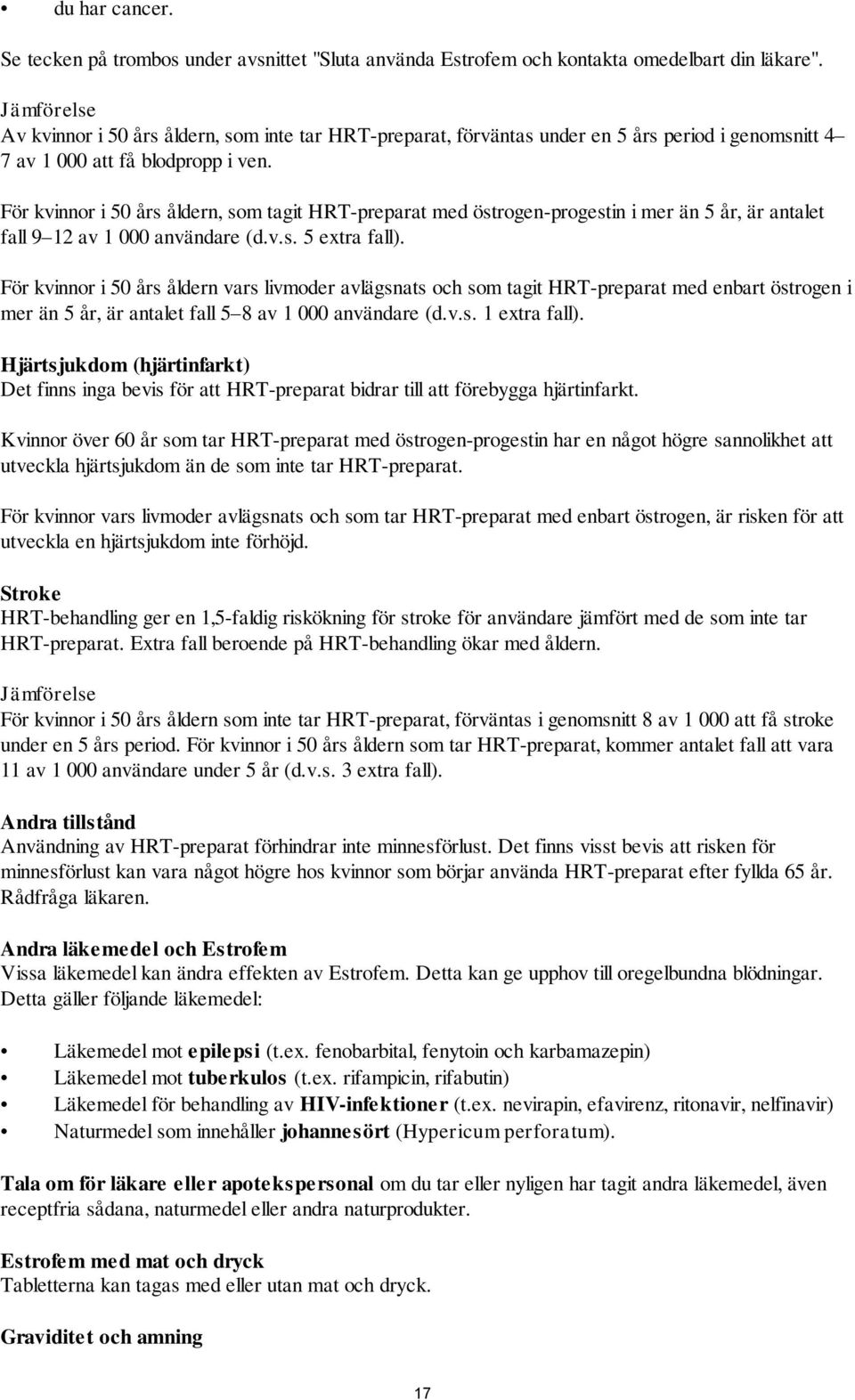 • du har cancer.

Se tecken på trombos under avsnittet "Sluta använda Estrofem och kontakta omedelbart din läkare".

Jämförelse
Av kvinnor i 50 års åldern, som inte tar HRT-preparat, förväntas under en 5 års period i genomsnitt 4–7 av 1 000 att få blodpropp i ven.

För kvinnor i 50 års åldern, som tagit HRT-preparat med östrogen-progestin i mer än 5 år, är antalet fall 9–12 av 1 000 användare (d.v.s. 5 extra fall).

För kvinnor i 50 års åldern vars livmoder avlägsnats och som tagit HRT-preparat med enbart östrogen i mer än 5 år, är antalet fall 5–8 av 1 000 användare (d.v.s. 1 extra fall).

Hjärtsjukdom (hjärtinfarkt)
Det finns inga bevis för att HRT-preparat bidrar till att förebygga hjärtinfarkt.

Kvinnor över 60 år som tar HRT-preparat med östrogen-progestin har en något högre sannolikhet att utveckla hjärtsjukdom än de som inte tar HRT-preparat.

För kvinnor vars livmoder avlägsnats och som tar HRT-preparat med enbart östrogen, är risken för att utveckla en hjärtsjukdom inte förhöjd.

Stroke
HRT-behandling ger en 1,5-faldig riskökning för stroke för användare jämfört med de som inte tar HRT-preparat. Extra fall beroende på HRT-behandling ökar med åldern.

Jämförelse
För kvinnor i 50 års åldern som inte tar HRT-preparat, förväntas i genomsnitt 8 av 1 000 att få stroke under en 5 års period. För kvinnor i 50 års åldern som tar HRT-preparat, kommer antalet fall att vara 11 av 1 000 användare under 5 år (d.v.s. 3 extra fall).

Andra tillstånd
Användning av HRT-preparat förhindrar inte minnesförlust. Det finns visst bevis att risken för minnesförlust kan vara något högre hos kvinnor som börjar använda HRT-preparat efter fyllda 65 år. Rådfråga läkaren.

Andra läkemedel och Estrofem
Vissa läkemedel kan ändra effekten av Estrofem. Detta kan ge upphov till oregelbundna blödningar. Detta gäller följande läkemedel:

• Läkemedel mot epilepsi (t.ex. fenobarbital, fenytoin och karbamazepin)
• Läkemedel mot tuberkulos (t.ex. rifampicin, rifabutin)
• Läkemedel för behandling av HIV-infektioner (t.ex. nevirapin, efavirenz, ritonavir, nelfinavir)
• Naturmedel som innehåller johannesört (Hypericum perforatum).

Tala om för läkare eller apotekspersonal om du tar eller nyligen har tagit andra läkemedel, även receptfria sådana, naturmedel eller andra naturprodukter.

Estrofem med mat och dryck
Tabletterna kan tagas med eller utan mat och dryck.

Graviditet och amning

17